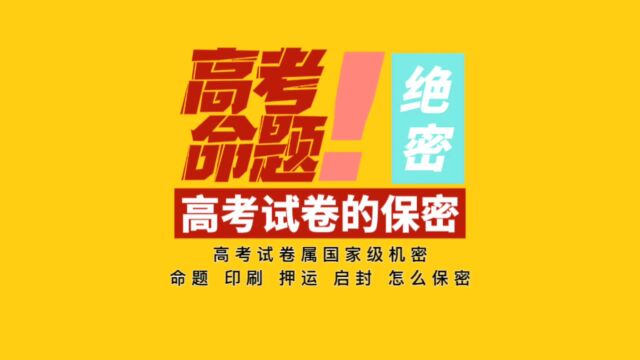 高考命题!

绝密

高考试卷的保密

高考试卷属国家级机密

命题 印刷 押运 启封 怎么保密